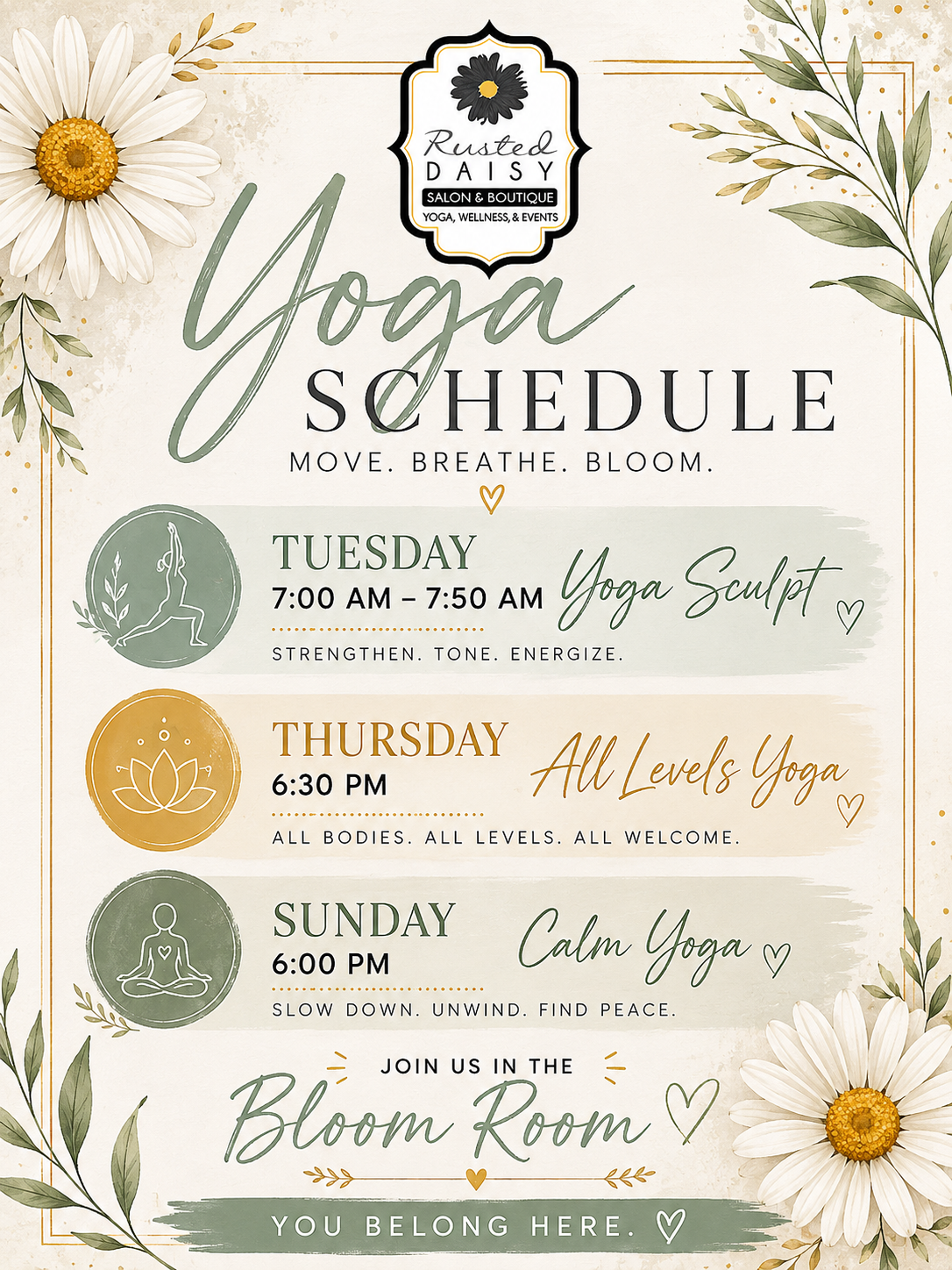 Rusted DAISY
SALON & BOUTIQUE
YOGA, WELLNESS, & EVENTS

Yoga SCHEDULE
MOVE. BREATHE. BLOOM.

TUESDAY
7:00 AM – 7:50 AM
Yoga Sculpt
STRENGTHEN. TONE. ENERGIZE.

THURSDAY
6:30 PM
All Levels Yoga
ALL BODIES. ALL LEVELS. ALL WELCOME.

SUNDAY
6:00 PM
Calm Yoga
SLOW DOWN. UNWIND. FIND PEACE.

JOIN US IN THE
Bloom Room

YOU BELONG HERE.